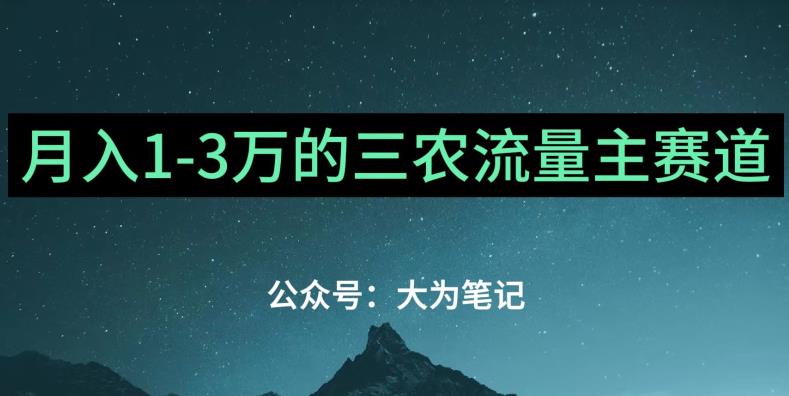 月入1-3万的三农流量主赛道

公众号：大为笔记